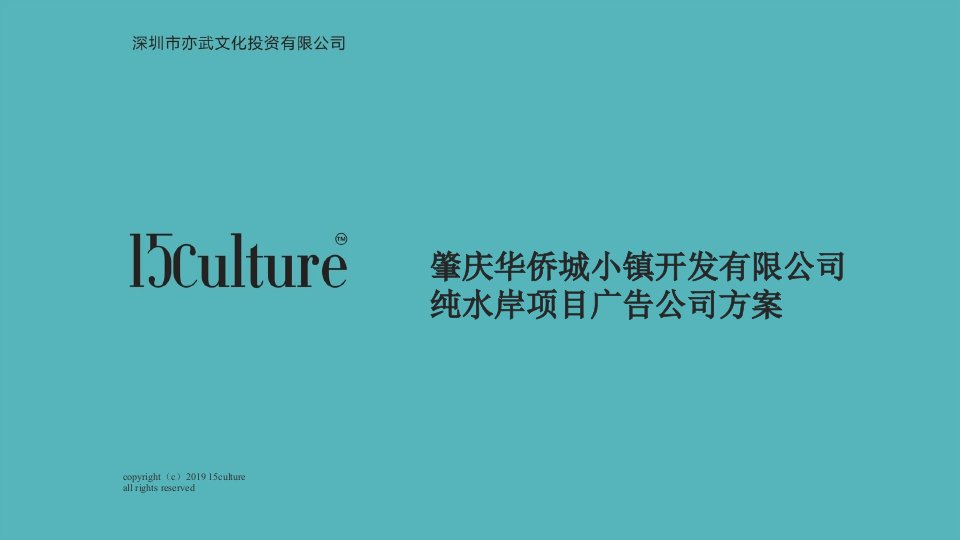 深圳市亦武文化投资有限公司

15culture™

肇庆华侨城小镇开发有限公司
纯水岸项目广告公司方案

copyright（c）2019 15culture
all rights reserved